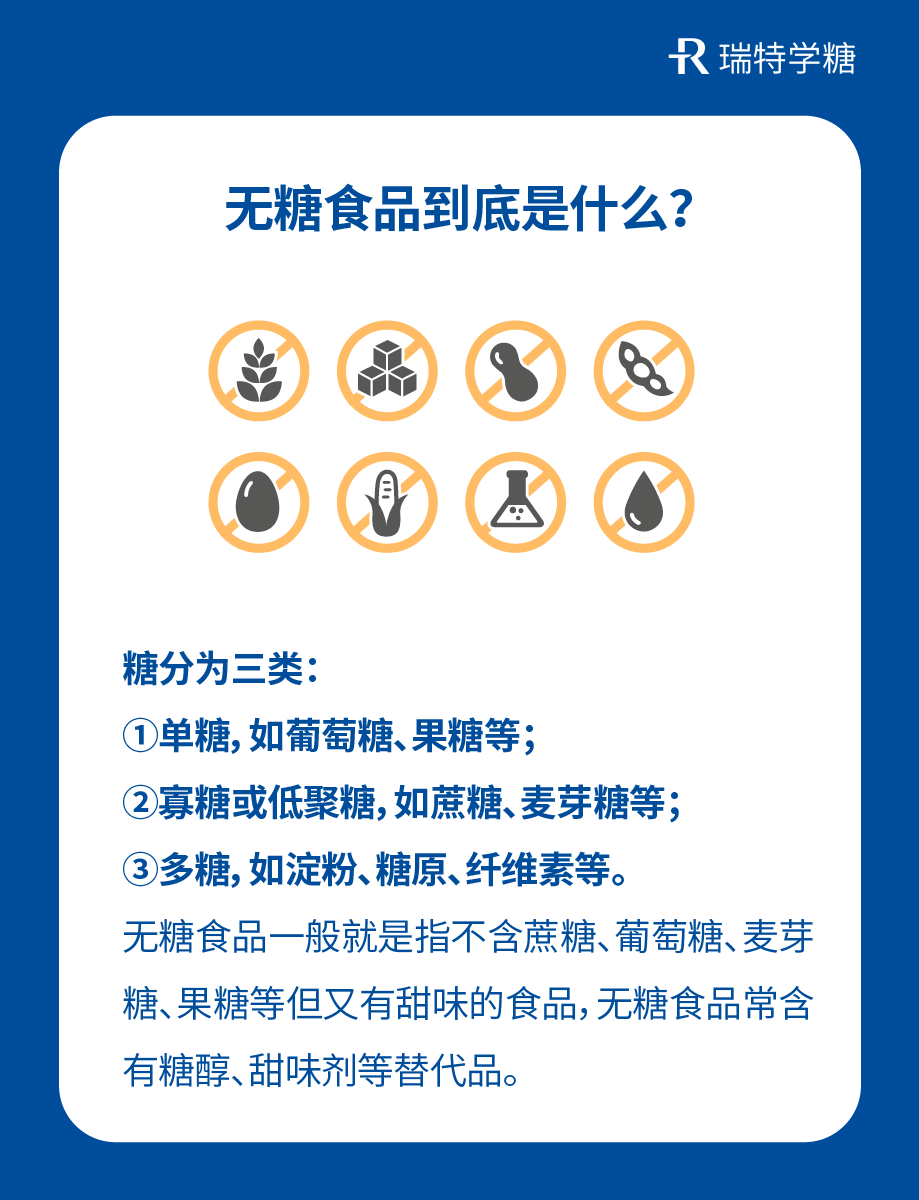 瑞特学糖

无糖食品到底是什么?

糖分为三类:

①单糖,如葡萄糖、果糖等;

②寡糖或低聚糖,如蔗糖、麦芽糖等;

③多糖,如淀粉、糖原、纤维素等。

无糖食品一般就是指不含蔗糖、葡萄糖、麦芽糖、果糖等但又有甜味的食品,无糖食品常含有糖醇、甜味剂等替代品。